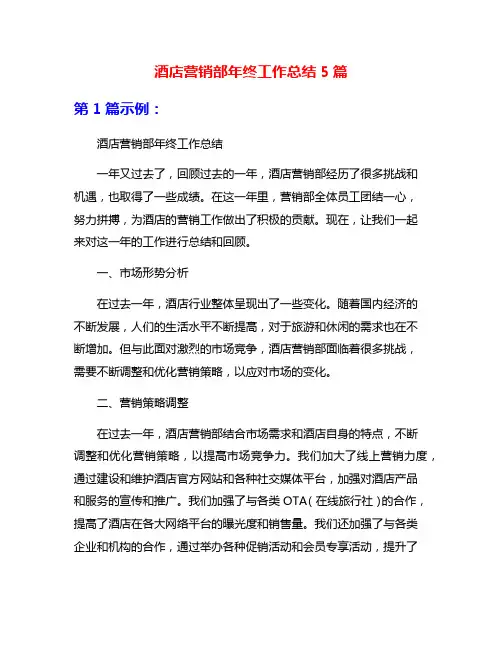 酒店营销部年终工作总结 5 篇

第 1 篇示例：

酒店营销部年终工作总结

一年又过去了，回顾过去的一年，酒店营销部经历了很多挑战和机遇，也取得了一些成绩。在这一年里，营销部全体员工团结一心，努力拼搏，为酒店的营销工作做出了积极的贡献。现在，让我们一起来对这一年的工作进行总结和回顾。

一、市场形势分析

在过去一年，酒店行业整体呈现出了一些变化。随着国内经济的不断发展，人们的生活水平不断提高，对于旅游和休闲的需求也在不断增加。但与此面对激烈的市场竞争，酒店营销部面临着很多挑战，需要不断调整和优化营销策略，以应对市场的变化。

二、营销策略调整

在过去一年，酒店营销部结合市场需求和酒店自身的特点，不断调整和优化营销策略，以提高市场竞争力。我们加大了线上营销力度，通过建设和维护酒店官方网站和各种社交媒体平台，加强对酒店产品和服务的宣传和推广。我们加强了与各类 OTA（在线旅行社）的合作，提高了酒店在各大网络平台的曝光度和销售量。我们还加强了与各类企业和机构的合作，通过举办各种促销活动和会员专享活动，提升了